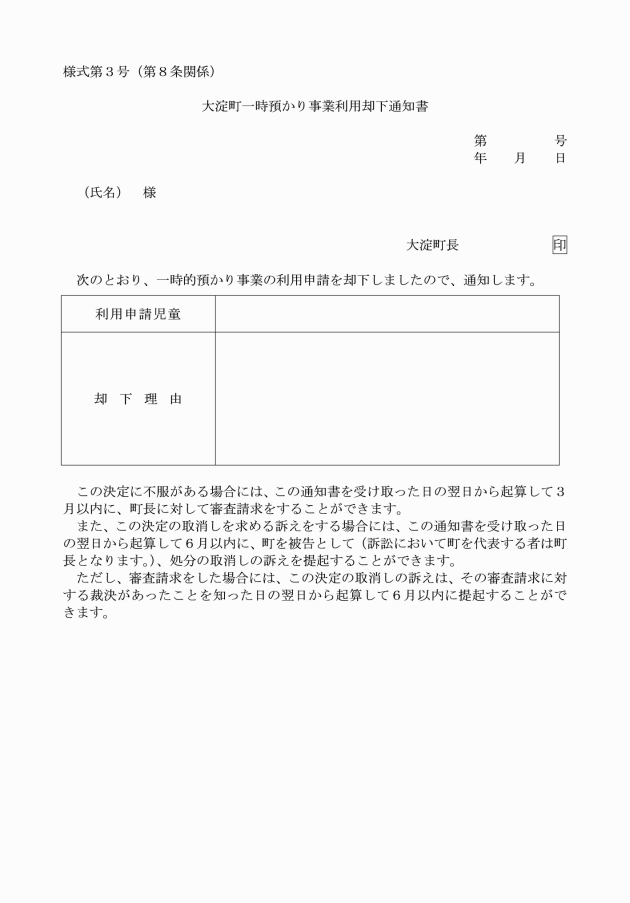 様式第３号（第８条関係）

大淀町一時預かり事業利用却下通知書

第　　号
年　月　日

（氏名）　様

大淀町長　　　印

次のとおり、一時的預かり事業の利用申請を却下しましたので、通知します。

| 利用申請児童 |  |
|---|---|
| 却　下　理　由 |  |

この決定に不服がある場合には、この通知書を受け取った日の翌日から起算して３月以内に、町長に対して審査請求をすることができます。
また、この決定の取消しを求める訴えをする場合には、この通知書を受け取った日の翌日から起算して６月以内に、町を被告として（訴訟において町を代表する者は町長となります。）、処分の取消しの訴えを提起することができます。
ただし、審査請求をした場合には、この決定の取消しの訴えは、その審査請求に対する裁決があったことを知った日の翌日から起算して６月以内に提起することができます。